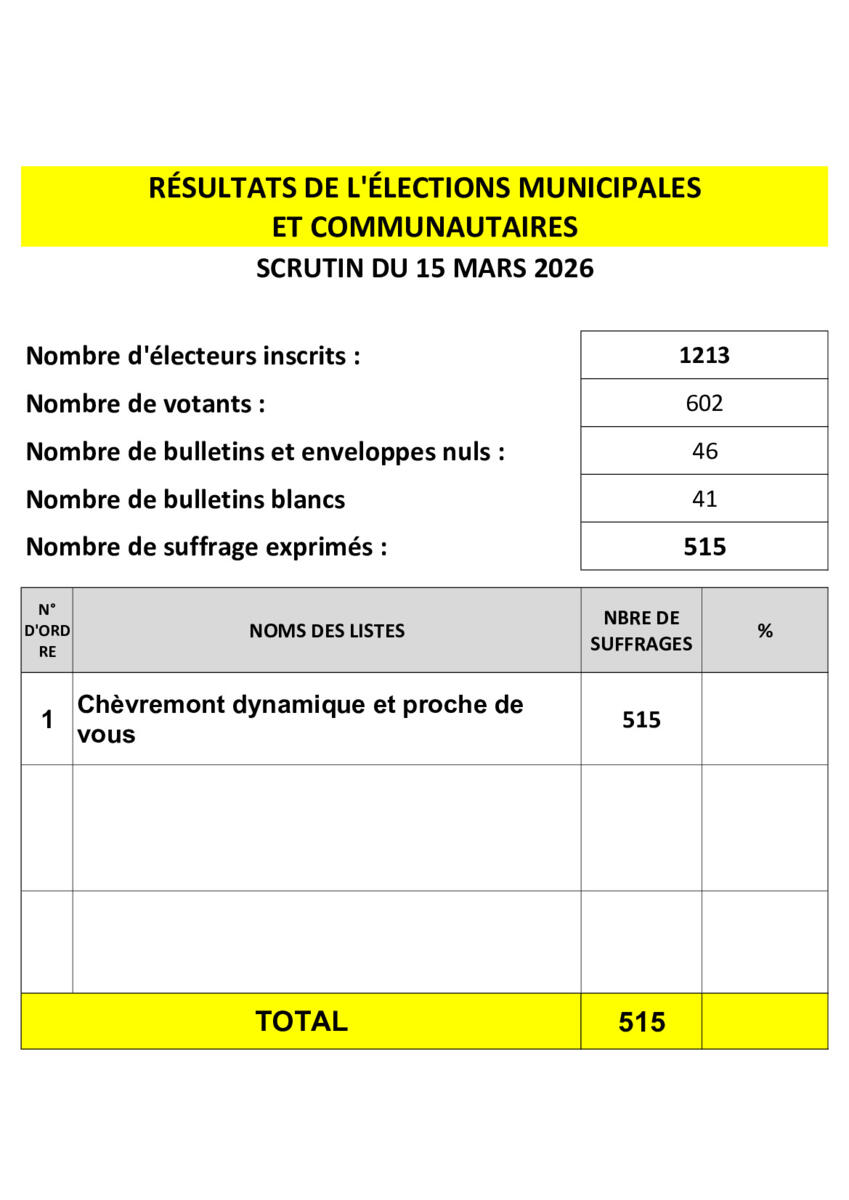 RÉSULTATS DE L'ÉLECTIONS MUNICIPALES
ET COMMUNAUTAIRES

SCRUTIN DU 15 MARS 2026

| | |
|---|---|
| Nombre d'électeurs inscrits : | 1213 |
| Nombre de votants : | 602 |
| Nombre de bulletins et enveloppes nuls : | 46 |
| Nombre de bulletins blancs | 41 |
| Nombre de suffrage exprimés : | 515 |

| N° D'ORDRE | NOMS DES LISTES | NBRE DE SUFFRAGES | % |
|---|---|---|---|
| 1 | Chèvremont dynamique et proche de vous | 515 | |
| | | | |
| | | | |
| TOTAL | | 515 | |